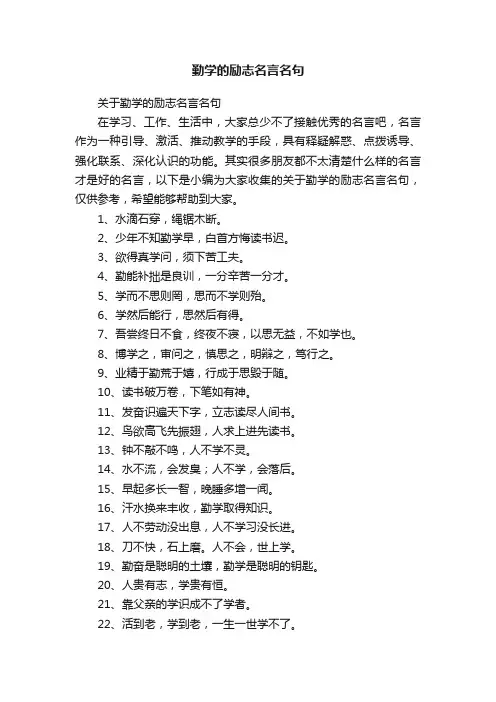 勤学的励志名言名句

关于勤学的励志名言名句

在学习、工作、生活中，大家总少不了接触优秀的名言吧，名言作为一种引导、激活、推动教学的手段，具有释疑解惑、点拨诱导、强化联系、深化认识的功能。其实很多朋友都不太清楚什么样的名言才是好的名言，以下是小编为大家收集的关于勤学的励志名言名句，仅供参考，希望能够帮助到大家。

1、水滴石穿，绳锯木断。

2、少年不知勤学早，白首方悔读书迟。

3、欲得真学问，须下苦工夫。

4、勤能补拙是良训，一分辛苦一分才。

5、学而不思则罔，思而不学则殆。

6、学然后能行，思然后有得。

7、吾尝终日不食，终夜不寝，以思无益，不如学也。

8、博学之，审问之，慎思之，明辩之，笃行之。

9、业精于勤荒于嬉，行成于思毁于随。

10、读书破万卷，下笔如有神。

11、发奋识遍天下字，立志读尽人间书。

12、鸟欲高飞先振翅，人求上进先读书。

13、钟不敲不鸣，人不学不灵。

14、水不流，会发臭；人不学，会落后。

15、早起多长一智，晚睡多增一闻。

16、汗水换来丰收，勤学取得知识。

17、人不劳动没出息，人不学习没长进。

18、刀不快，石上磨。人不会，世上学。

19、勤奋是聪明的土壤，勤学是聪明的钥匙。

20、人贵有志，学贵有恒。

21、靠父亲的学识成不了学者。

22、活到老，学到老，一生一世学不了。